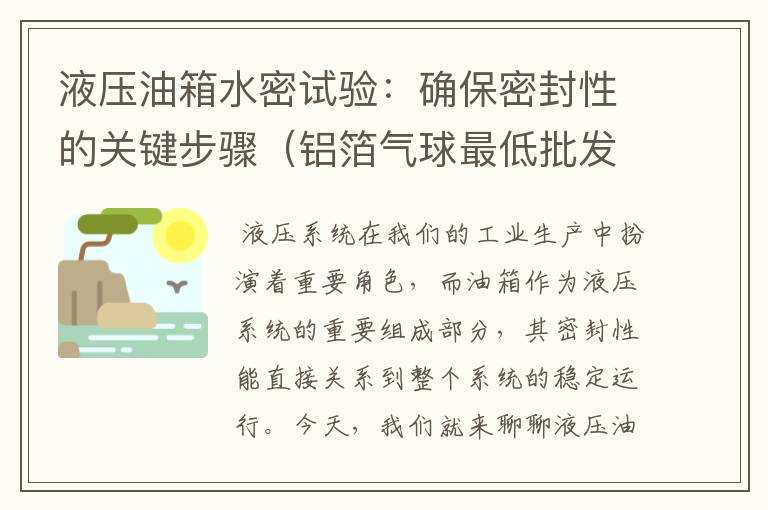 液压油箱水密试验：确保密封性的关键步骤（铝箔气球最低批发

液压系统在我们的工业生产中扮演着重要角色，而油箱作为液压系统的重要组成部分，其密封性能直接关系到整个系统的稳定运行。今天，我们就来聊聊液压油